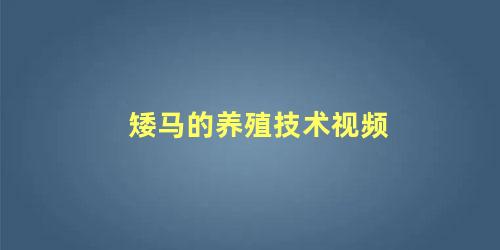 矮马的养殖技术视频